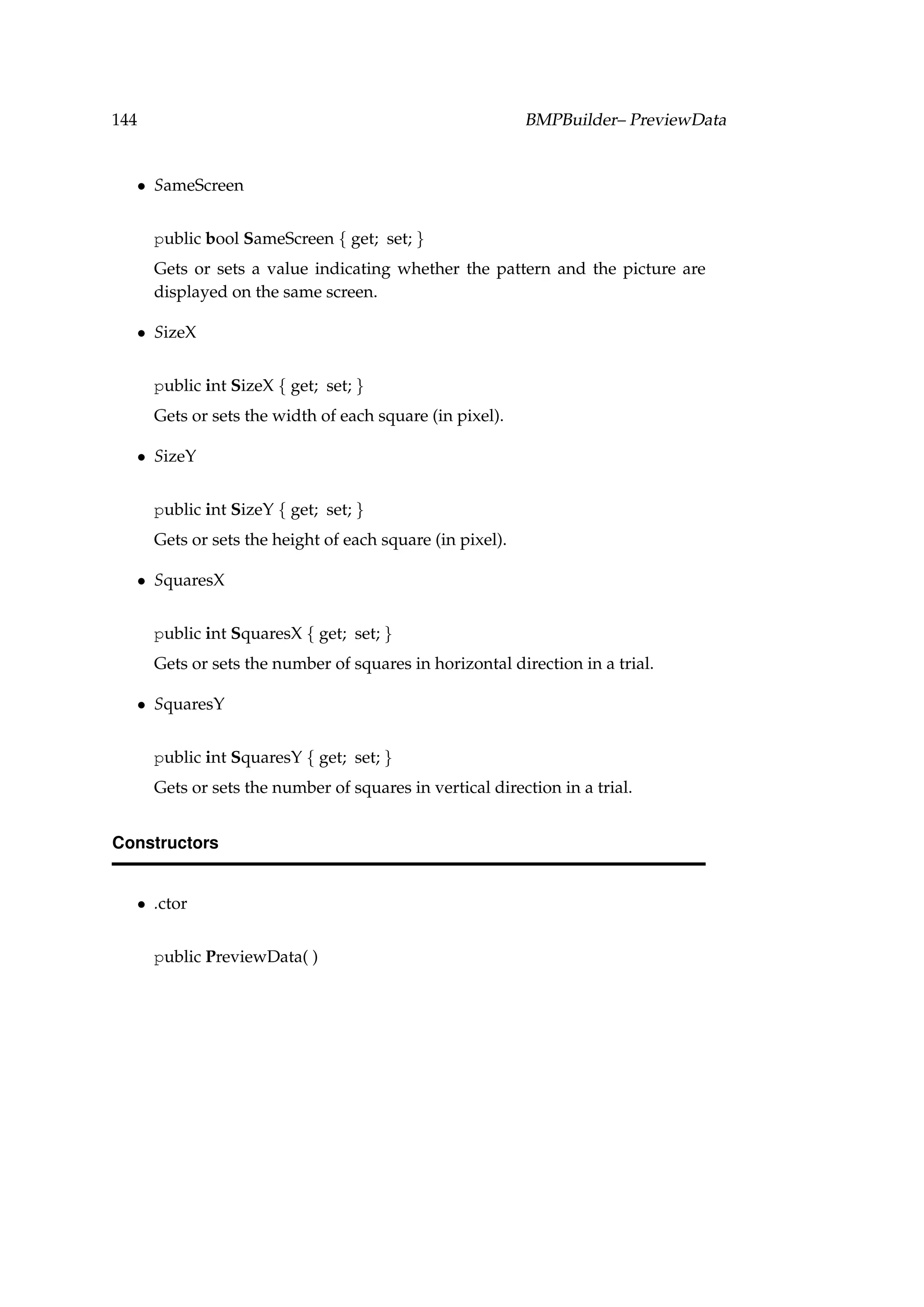 144 BMPBuilder– PreviewData

• SameScreen

public bool SameScreen { get; set; }

Gets or sets a value indicating whether the pattern and the picture are displayed on the same screen.

• SizeX

public int SizeX { get; set; }

Gets or sets the width of each square (in pixel).

• SizeY

public int SizeY { get; set; }

Gets or sets the height of each square (in pixel).

• SquaresX

public int SquaresX { get; set; }

Gets or sets the number of squares in horizontal direction in a trial.

• SquaresY

public int SquaresY { get; set; }

Gets or sets the number of squares in vertical direction in a trial.

Constructors

• .ctor

public PreviewData( )